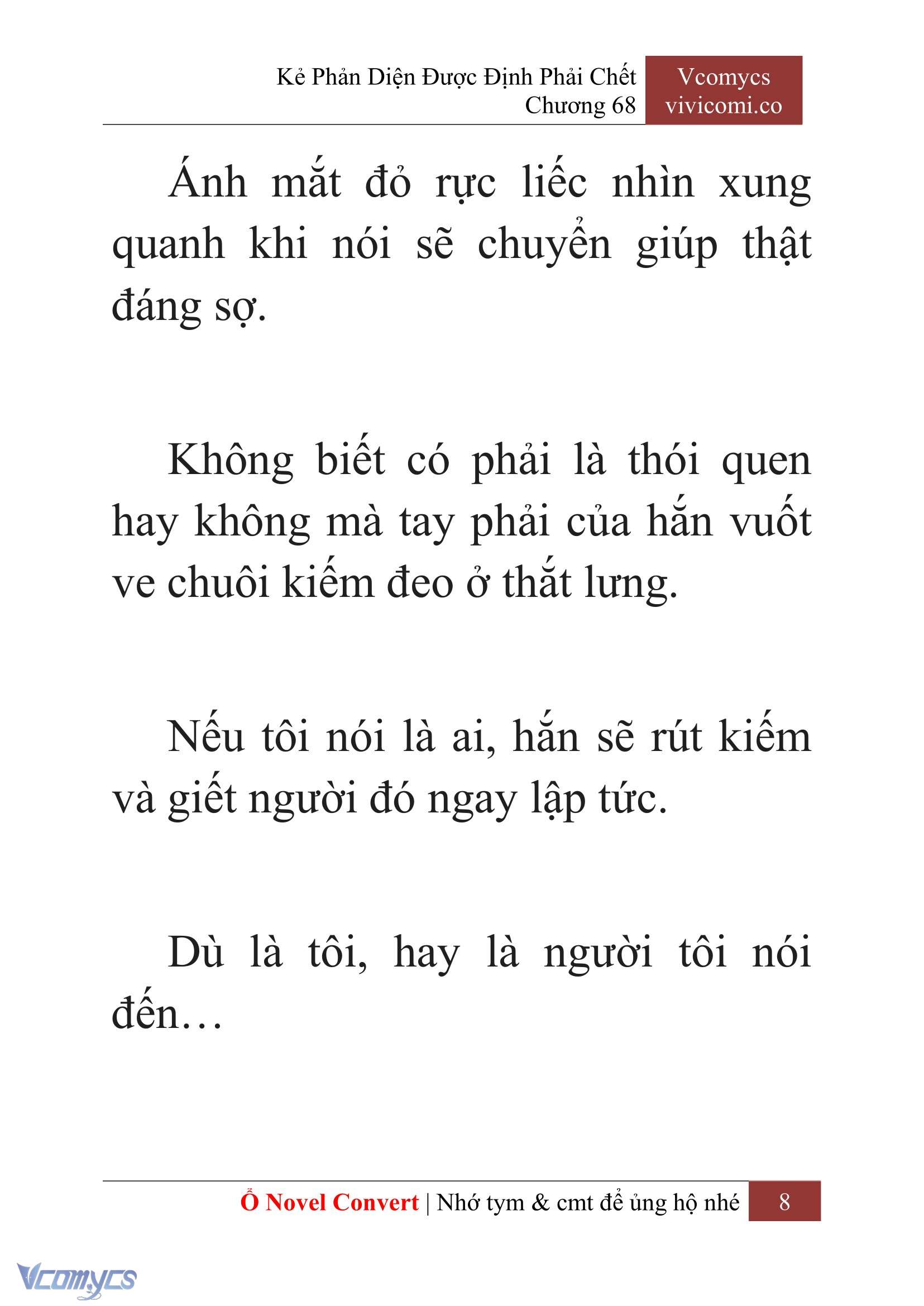 Kẻ Phản Diện Được Định Phải Chết
Chương 68

Vcomycs
vivicomi.co

Ánh mắt đỏ rực liếc nhìn xung quanh khi nói sẽ chuyển giúp thật đáng sợ.

Không biết có phải là thói quen hay không mà tay phải của hắn vuốt ve chuôi kiếm đeo ở thắt lưng.

Nếu tôi nói là ai, hắn sẽ rút kiếm và giết người đó ngay lập tức.

Dù là tôi, hay là người tôi nói đến…

Ổ Novel Convert | Nhớ tym & cmt để ủng hộ nhé 8

Vcomycs